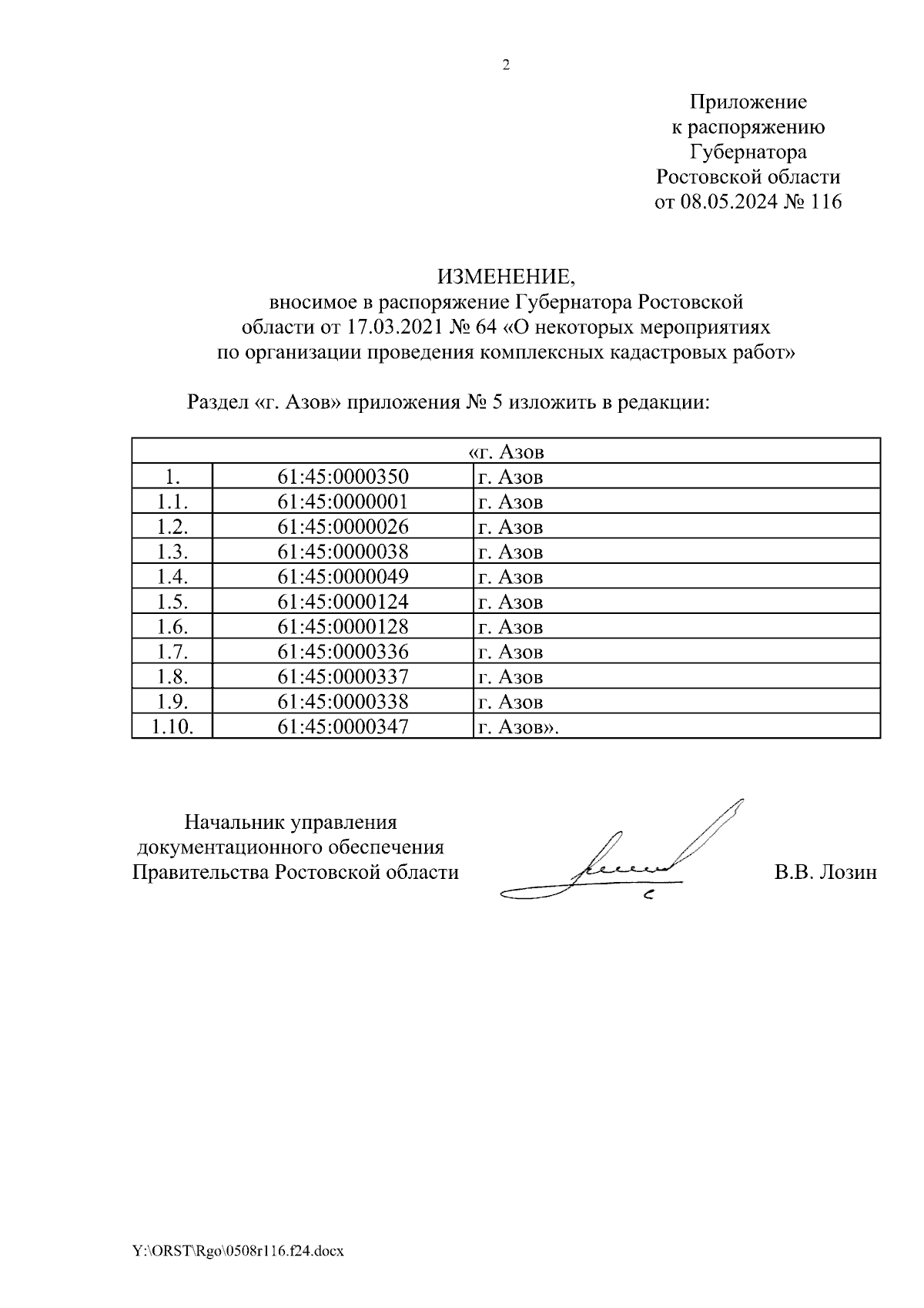 2

Приложение
к распоряжению
Губернатора
Ростовской области
от 08.05.2024 № 116

ИЗМЕНЕНИЕ,
вносимое в распоряжение Губернатора Ростовской области от 17.03.2021 № 64 «О некоторых мероприятиях по организации проведения комплексных кадастровых работ»

Раздел «г. Азов» приложения № 5 изложить в редакции:

| «г. Азов | | |
|---|---|---|
| 1. | 61:45:0000350 | г. Азов |
| 1.1. | 61:45:0000001 | г. Азов |
| 1.2. | 61:45:0000026 | г. Азов |
| 1.3. | 61:45:0000038 | г. Азов |
| 1.4. | 61:45:0000049 | г. Азов |
| 1.5. | 61:45:0000124 | г. Азов |
| 1.6. | 61:45:0000128 | г. Азов |
| 1.7. | 61:45:0000336 | г. Азов |
| 1.8. | 61:45:0000337 | г. Азов |
| 1.9. | 61:45:0000338 | г. Азов |
| 1.10. | 61:45:0000347 | г. Азов». |

Начальник управления
документационного обеспечения
Правительства Ростовской области

В.В. Лозин

Y:\ORST\Rgo\0508r116.f24.docx